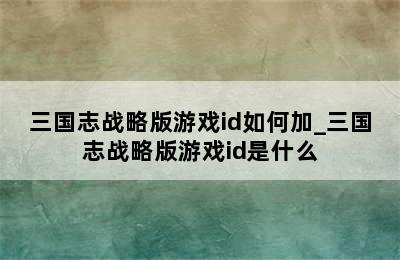 三国志战略版游戏id如何加_三国志战略版游戏id是什么